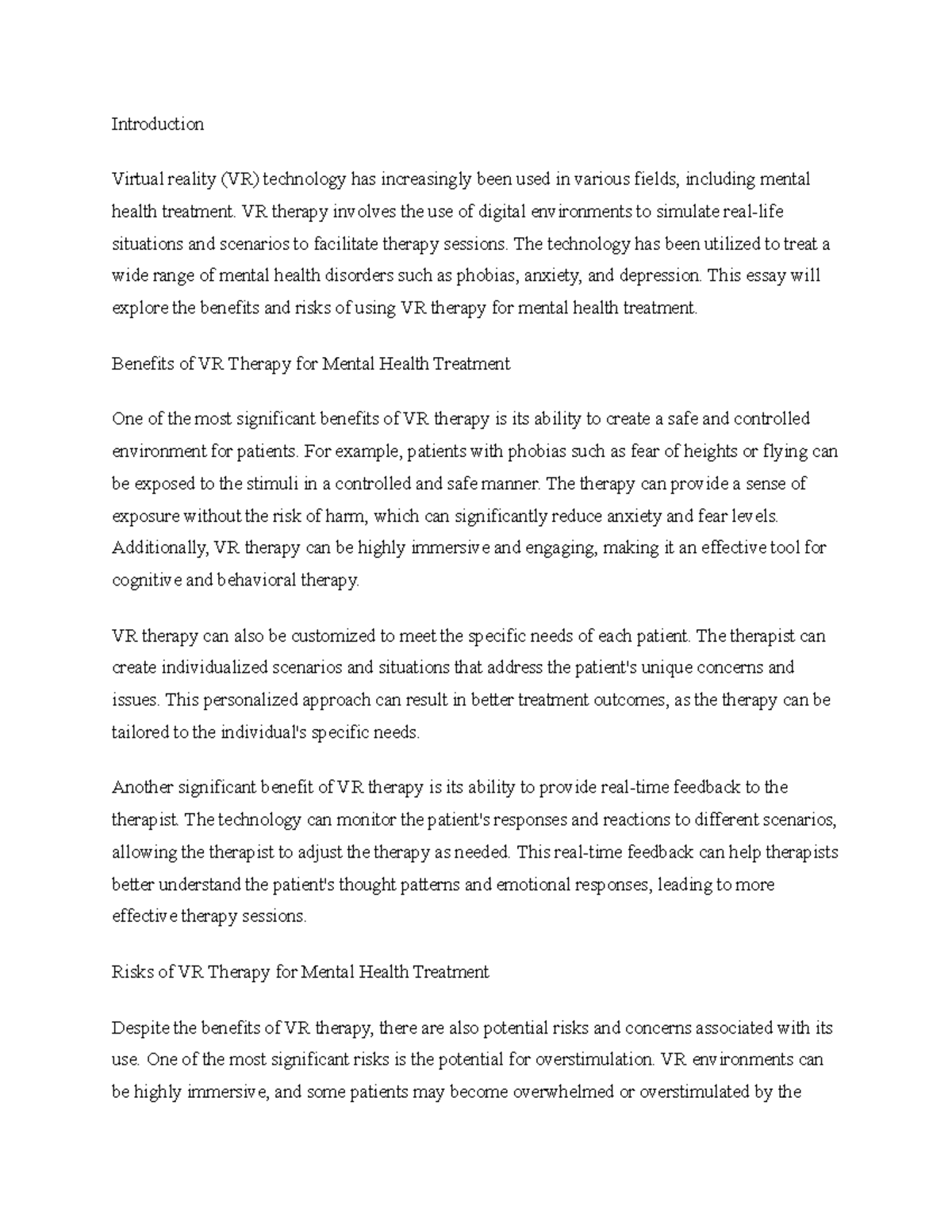 Introduction

Virtual reality (VR) technology has increasingly been used in various fields, including mental health treatment. VR therapy involves the use of digital environments to simulate real-life situations and scenarios to facilitate therapy sessions. The technology has been utilized to treat a wide range of mental health disorders such as phobias, anxiety, and depression. This essay will explore the benefits and risks of using VR therapy for mental health treatment.

Benefits of VR Therapy for Mental Health Treatment

One of the most significant benefits of VR therapy is its ability to create a safe and controlled environment for patients. For example, patients with phobias such as fear of heights or flying can be exposed to the stimuli in a controlled and safe manner. The therapy can provide a sense of exposure without the risk of harm, which can significantly reduce anxiety and fear levels. Additionally, VR therapy can be highly immersive and engaging, making it an effective tool for cognitive and behavioral therapy.

VR therapy can also be customized to meet the specific needs of each patient. The therapist can create individualized scenarios and situations that address the patient's unique concerns and issues. This personalized approach can result in better treatment outcomes, as the therapy can be tailored to the individual's specific needs.

Another significant benefit of VR therapy is its ability to provide real-time feedback to the therapist. The technology can monitor the patient's responses and reactions to different scenarios, allowing the therapist to adjust the therapy as needed. This real-time feedback can help therapists better understand the patient's thought patterns and emotional responses, leading to more effective therapy sessions.

Risks of VR Therapy for Mental Health Treatment

Despite the benefits of VR therapy, there are also potential risks and concerns associated with its use. One of the most significant risks is the potential for overstimulation. VR environments can be highly immersive, and some patients may become overwhelmed or overstimulated by the